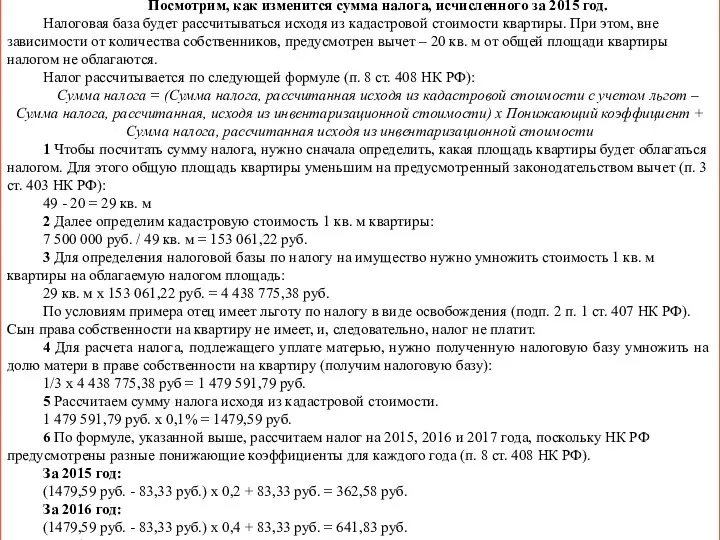 Посмотрим, как изменится сумма налога, исчисленного за 2015 год.

Налоговая база будет рассчитываться исходя из кадастровой стоимости квартиры. При этом, вне зависимости от количества собственников, предусмотрен вычет – 20 кв. м от общей площади квартиры налогом не облагаются.

Налог рассчитывается по следующей формуле (п. 8 ст. 408 НК РФ):

Сумма налога = (Сумма налога, рассчитанная исходя из кадастровой стоимости с учетом льгот – Сумма налога, рассчитанная, исходя из инвентаризационной стоимости) х Понижающий коэффициент + Сумма налога, рассчитанная исходя из инвентаризационной стоимости

1 Чтобы посчитать сумму налога, нужно сначала определить, какая площадь квартиры будет облагаться налогом. Для этого общую площадь квартиры уменьшим на предусмотренный законодательством вычет (п. 3 ст. 403 НК РФ):

49 - 20 = 29 кв. м

2 Далее определим кадастровую стоимость 1 кв. м квартиры:

7 500 000 руб. / 49 кв. м = 153 061,22 руб.

3 Для определения налоговой базы по налогу на имущество нужно умножить стоимость 1 кв. м квартиры на облагаемую налогом площадь:

29 кв. м х 153 061,22 руб. = 4 438 775,38 руб.

По условиям примера отец имеет льготу по налогу в виде освобождения (подп. 2 п. 1 ст. 407 НК РФ). Сын права собственности на квартиру не имеет, и, следовательно, налог не платит.

4 Для расчета налога, подлежащего уплате матерью, нужно полученную налоговую базу умножить на долю матери в праве собственности на квартиру (получим налоговую базу):

1/3 х 4 438 775,38 руб = 1 479 591,79 руб.

5 Рассчитаем сумму налога исходя из кадастровой стоимости.

1 479 591,79 руб. х 0,1% = 1479,59 руб.

6 По формуле, указанной выше, рассчитаем налог на 2015, 2016 и 2017 года, поскольку НК РФ предусмотрены разные понижающие коэффициенты для каждого года (п. 8 ст. 408 НК РФ).

За 2015 год:

(1479,59 руб. - 83,33 руб.) х 0,2 + 83,33 руб. = 362,58 руб.

За 2016 год:

(1479,59 руб. - 83,33 руб.) х 0,4 + 83,33 руб. = 641,83 руб.